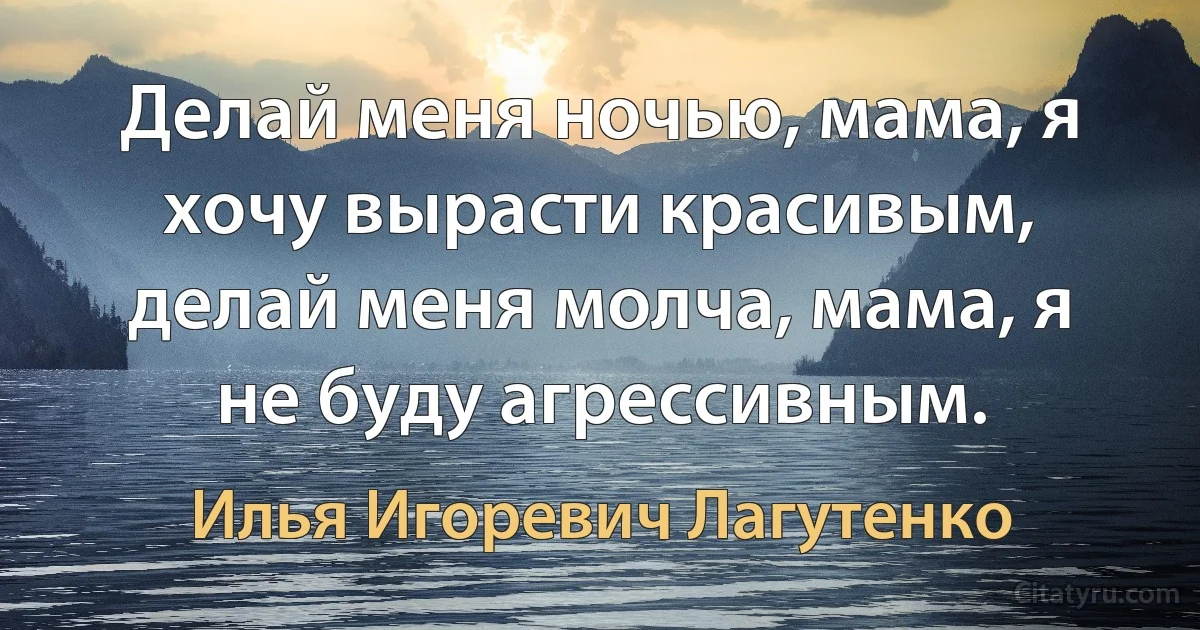 Делай меня ночью, мама, я хочу вырасти красивым, делай меня молча, мама, я не буду агрессивным.

Илья Игоревич Лагутенко

Citatyru.com